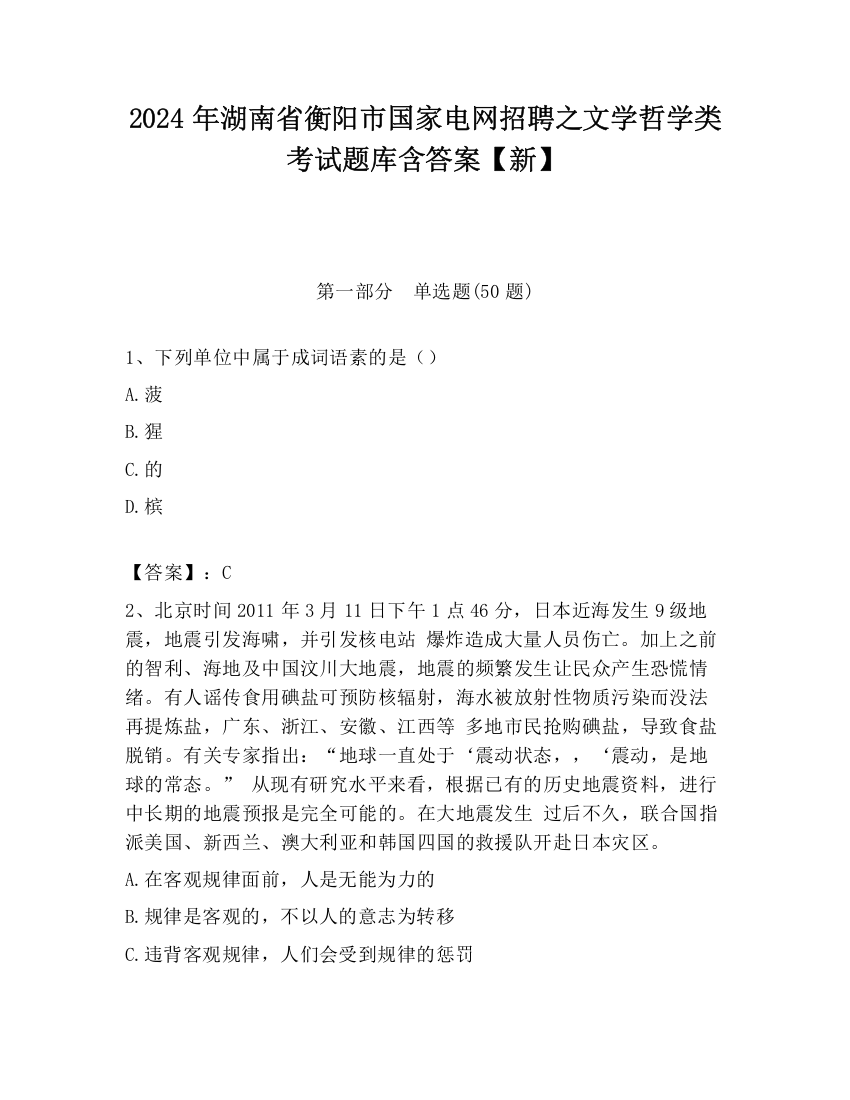 2024 年湖南省衡阳市国家电网招聘之文学哲学类考试题库含答案【新】

第一部分　单选题(50 题)

1、下列单位中属于成词语素的是（）

A.菠

B.猩

C.的

D.槟

【答案】：C

2、北京时间 2011 年 3 月 11 日下午 1 点 46 分，日本近海发生 9 级地震，地震引发海啸，并引发核电站 爆炸造成大量人员伤亡。加上之前的智利、海地及中国汶川大地震，地震的频繁发生让民众产生恐慌情绪。有人谣传食用碘盐可预防核辐射，海水被放射性物质污染而没法再提炼盐，广东、浙江、安徽、江西等 多地市民抢购碘盐，导致食盐脱销。有关专家指出：“地球一直处于‘震动状态，，‘震动，是地球的常态。” 从现有研究水平来看，根据已有的历史地震资料，进行中长期的地震预报是完全可能的。在大地震发生 过后不久，联合国指派美国、新西兰、澳大利亚和韩国四国的救援队开赴日本灾区。

A.在客观规律面前，人是无能为力的

B.规律是客观的，不以人的意志为转移

C.违背客观规律，人们会受到规律的惩罚